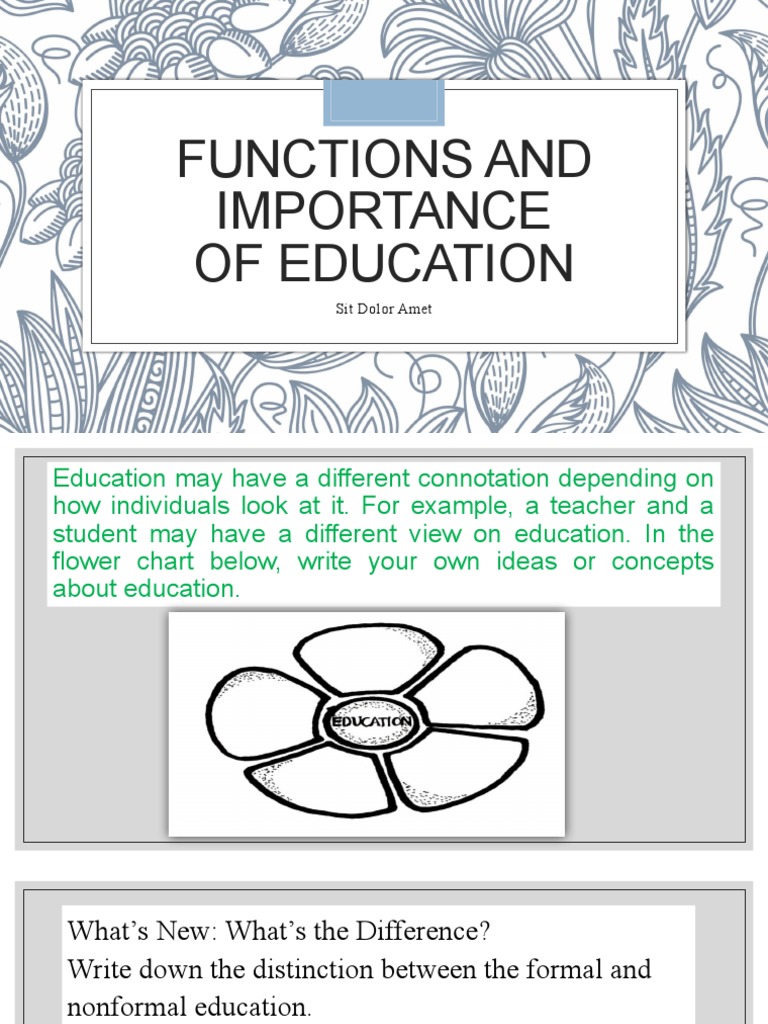 FUNCTIONS AND IMPORTANCE OF EDUCATION

Sit Dolor Amet

Education may have a different connotation depending on how individuals look at it. For example, a teacher and a student may have a different view on education. In the flower chart below, write your own ideas or concepts about education.

EDUCATION

What's New: What's the Difference?
Write down the distinction between the formal and nonformal education.